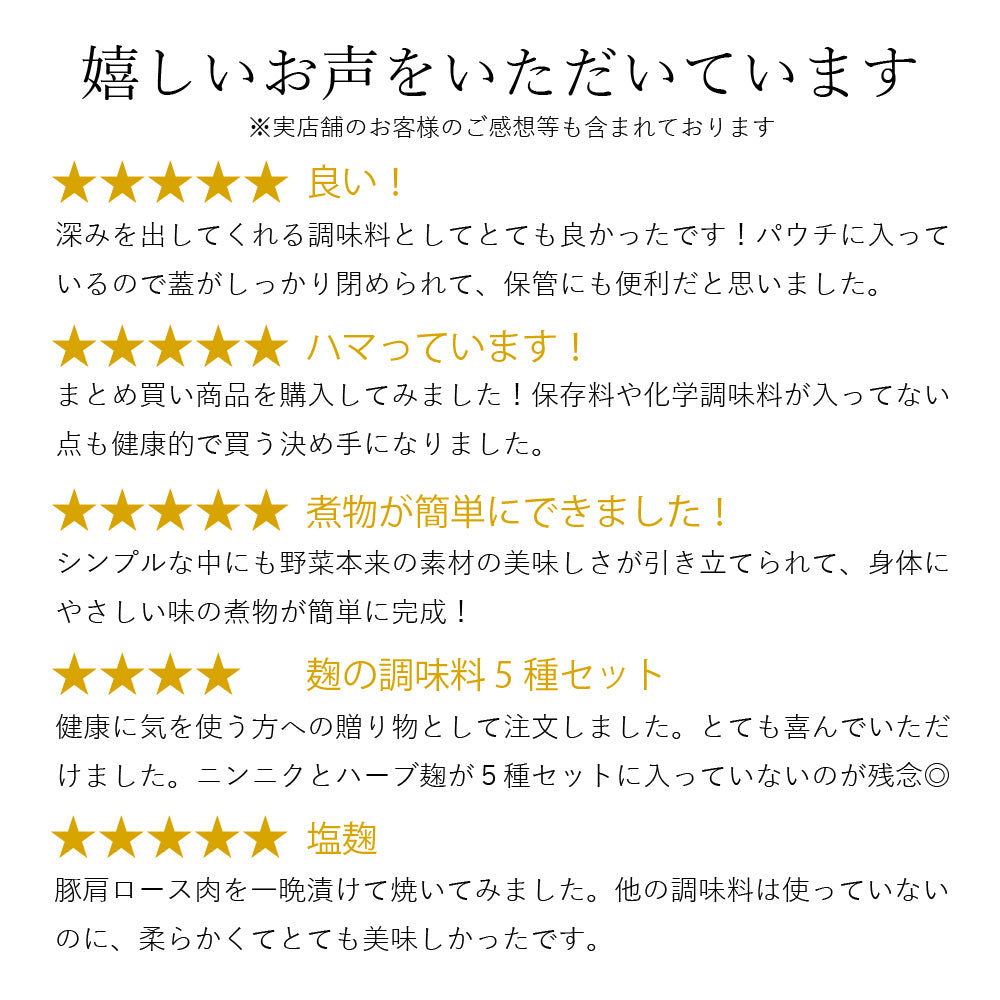 嬉しいお声をいただいています
※実店舗のお客様のご感想等も含まれております

★★★★★ 良い！
深みを出してくれる調味料としてとても良かったです！パウチに入っているので蓋がしっかり閉められて、保管にも便利だと思いました。

★★★★★ ハマっています！
まとめ買い商品を購入してみました！保存料や化学調味料が入ってない点も健康的で買う決め手になりました。

★★★★★ 煮物が簡単にできました！
シンプルな中にも野菜本来の素材の美味しさが引き立てられて、身体にやさしい味の煮物が簡単に完成！

★★★★ 麹の調味料５種セット
健康に気を使う方への贈り物として注文しました。とても喜んでいただけました。ニンニクとハーブ麹が５種セットに入っていないのが残念◎

★★★★★ 塩麹
豚肩ロース肉を一晩漬けて焼いてみました。他の調味料は使っていないのに、柔らかくてとても美味しかったです。